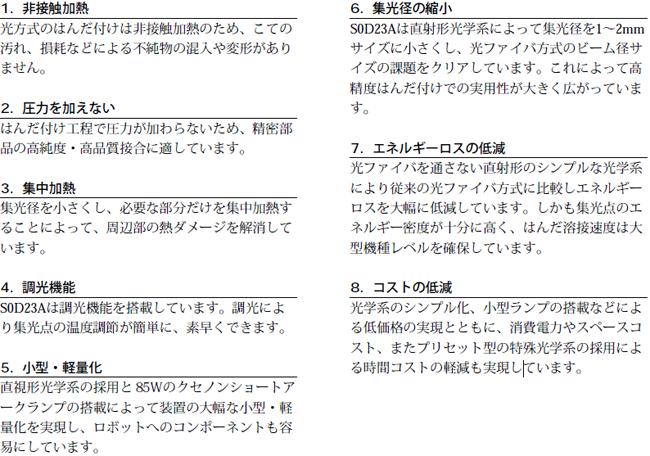 1. 非接触加熱

光方式のはんだ付けは非接触加熱のため、こての汚れ、損耗などによる不純物の混入や変形がありません。

2. 圧力を加えない

はんだ付け工程で圧力が加わらないため、精密部品の高純度・高品質接合に適しています。

3. 集中加熱

集光径を小さくし、必要な部分だけを集中加熱することによって、周辺部の熱ダメージを解消しています。

4. 調光機能

S0D23Aは調光機能を搭載しています。調光により集光点の温度調節が簡単に、素早くできます。

5. 小型・軽量化

直視形光学系の採用と85Wのクセノンショートアークランプの搭載によって装置の大幅な小型・軽量化を実現し、ロボットへのコンポーネントも容易にしています。

6. 集光径の縮小

S0D23Aは直射形光学系によって集光径を1~2mmサイズに小さくし、光ファイバ方式のビーム径サイズの課題をクリアしています。これによって高精度はんだ付けでの実用性が大きく広がっています。

7. エネルギーロスの低減

光ファイバを通さない直射形のシンプルな光学系により従来の光ファイバ方式に比較しエネルギーロスを大幅に低減しています。しかも集光点のエネルギー密度が十分に高く、はんだ溶接速度は大型機種レベルを確保しています。

8. コストの低減

光学系のシンプル化、小型ランプの搭載などによる低価格の実現とともに、消費電力やスペースコスト、またプリセット型の特殊光学系の採用による時間コストの軽減も実現しています。